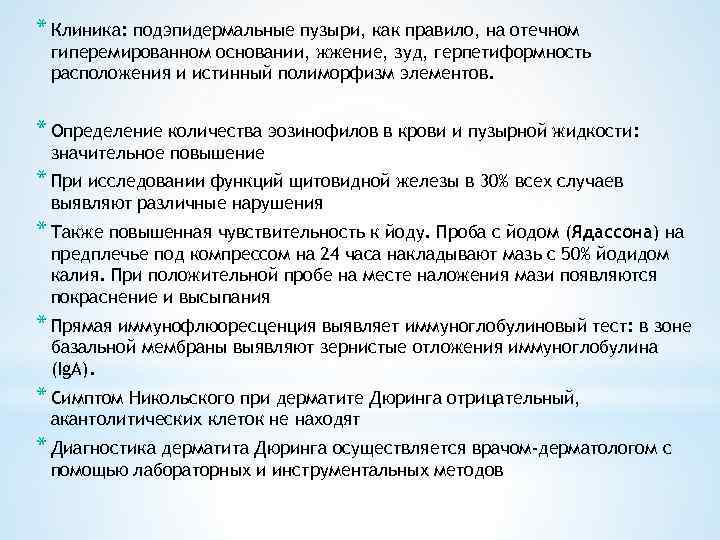 * Клиника: подэпидермальные пузыри, как правило, на отечном гиперемированном основании, жжение, зуд, герпетиформность расположения и истинный полиморфизм элементов.

* Определение количества эозинофилов в крови и пузырной жидкости: значительное повышение

* При исследовании функций щитовидной железы в 30% всех случаев выявляют различные нарушения

* Также повышенная чувствительность к йоду. Проба с йодом (Ядассона) на предплечье под компрессом на 24 часа накладывают мазь с 50% йодидом калия. При положительной пробе на месте наложения мази появляются покраснение и высыпания

* Прямая иммунофлюоресценция выявляет иммуноглобулиновый тест: в зоне базальной мембраны выявляют зернистые отложения иммуноглобулина (IgA).

* Симптом Никольского при дерматите Дюринга отрицательный, акантолитических клеток не находят

* Диагностика дерматита Дюринга осуществляется врачом-дерматологом с помощью лабораторных и инструментальных методов